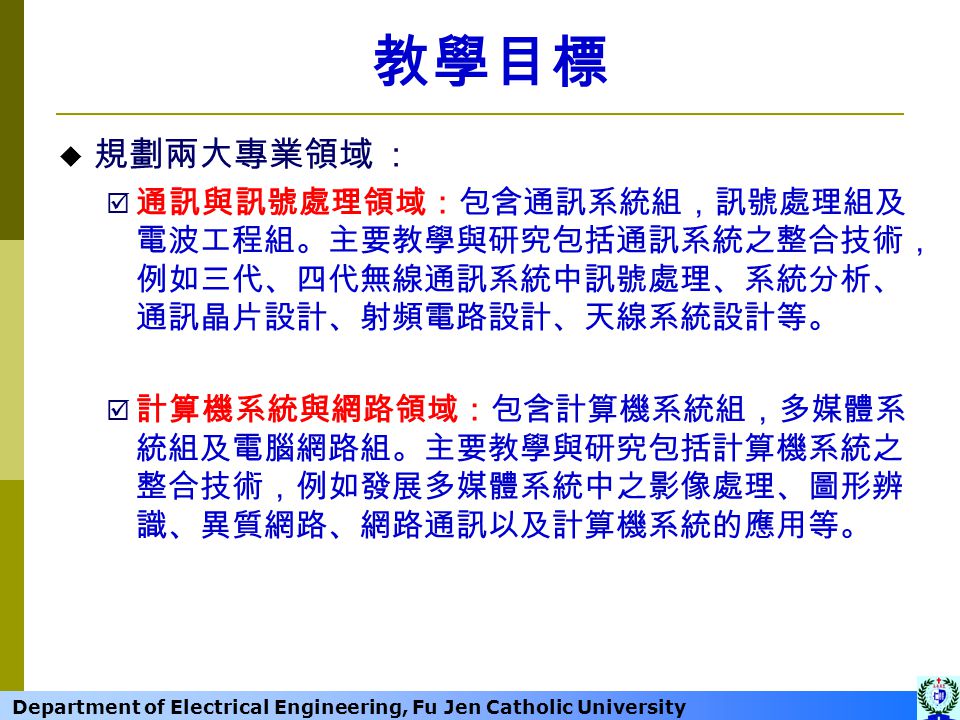 教學目標

◆ 規劃兩大專業領域：

☑ 通訊與訊號處理領域：包含通訊系統組，訊號處理組及電波工程組。主要教學與研究包括通訊系統之整合技術，例如三代、四代無線通訊系統中訊號處理、系統分析、通訊晶片設計、射頻電路設計、天線系統設計等。

☑ 計算機系統與網路領域：包含計算機系統組，多媒體系統組及電腦網路組。主要教學與研究包括計算機系統之整合技術，例如發展多媒體系統中之影像處理、圖形辨識、異質網路、網路通訊以及計算機系統的應用等。

Department of Electrical Engineering, Fu Jen Catholic University